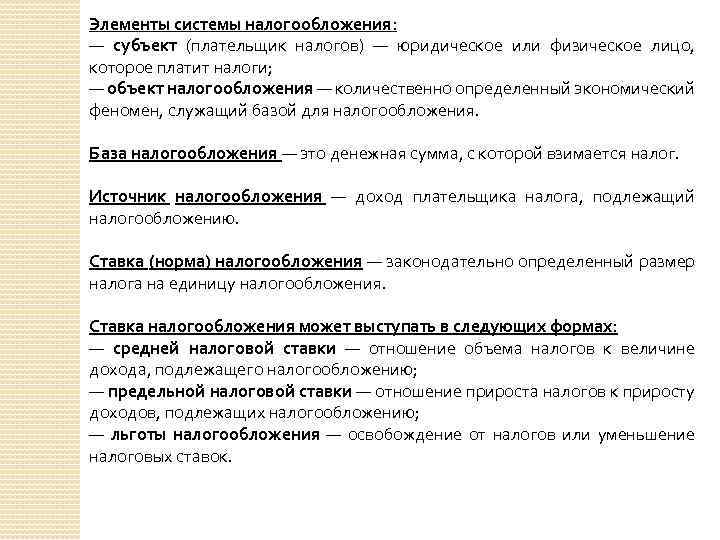 Элементы системы налогообложения:
— субъект (плательщик налогов) — юридическое или физическое лицо, которое платит налоги;
— объект налогообложения — количественно определенный экономический феномен, служащий базой для налогообложения.

База налогообложения — это денежная сумма, с которой взимается налог.

Источник налогообложения — доход плательщика налога, подлежащий налогообложению.

Ставка (норма) налогообложения — законодательно определенный размер налога на единицу налогообложения.

Ставка налогообложения может выступать в следующих формах:
— средней налоговой ставки — отношение объема налогов к величине дохода, подлежащего налогообложению;
— предельной налоговой ставки — отношение прироста налогов к приросту доходов, подлежащих налогообложению;
— льготы налогообложения — освобождение от налогов или уменьшение налоговых ставок.